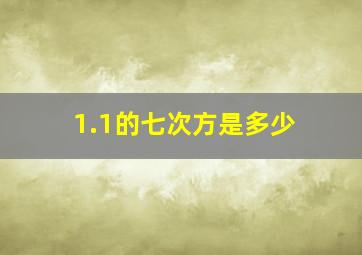 1.1的七次方是多少